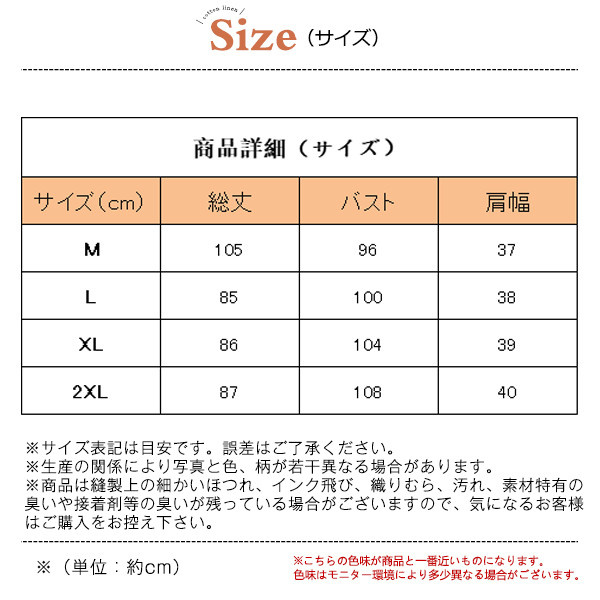 cotton linen
Size（サイズ）

商品詳細（サイズ）

| サイズ（cm） | 総丈 | バスト | 肩幅 |
|---|---|---|---|
| M | 105 | 96 | 37 |
| L | 85 | 100 | 38 |
| XL | 86 | 104 | 39 |
| 2XL | 87 | 108 | 40 |

※サイズ表記は目安です。誤差はご了承ください。
※生産の関係により写真と色、柄が若干異なる場合があります。
※商品は縫製上の細かいほつれ、インク飛び、織りむら、汚れ、素材特有の臭いや接着剤等の臭いが残っている場合がございますので、気になるお客様はご購入をお控え下さい。

※（単位：約cm）

※こちらの色味が商品と一番近いものになります。
色味はモニター環境により多少異なる場合がございます。